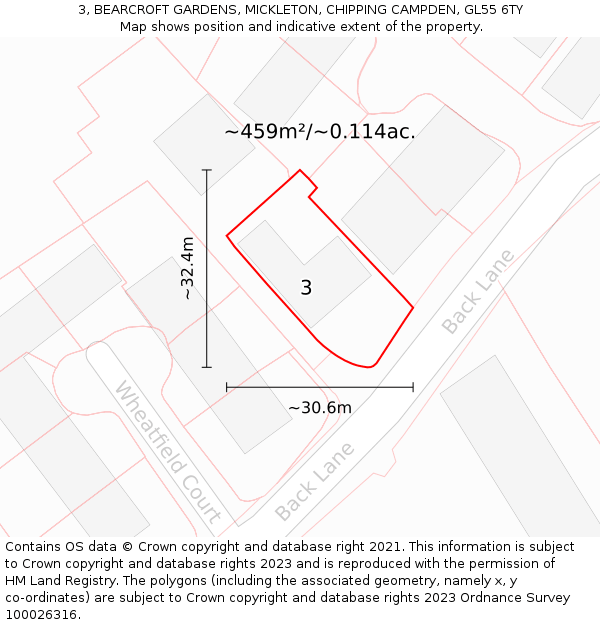 3, BEARCROFT GARDENS, MICKLETON, CHIPPING CAMPDEN, GL55 6TY
Map shows position and indicative extent of the property.

~459m²/~0.114ac.

~32.4m

3

Back Lane

~30.6m

Wheatfield Court

Back Lane

Contains OS data © Crown copyright and database right 2021. This information is subject to Crown copyright and database rights 2023 and is reproduced with the permission of HM Land Registry. The polygons (including the associated geometry, namely x, y co-ordinates) are subject to Crown copyright and database rights 2023 Ordnance Survey 100026316.